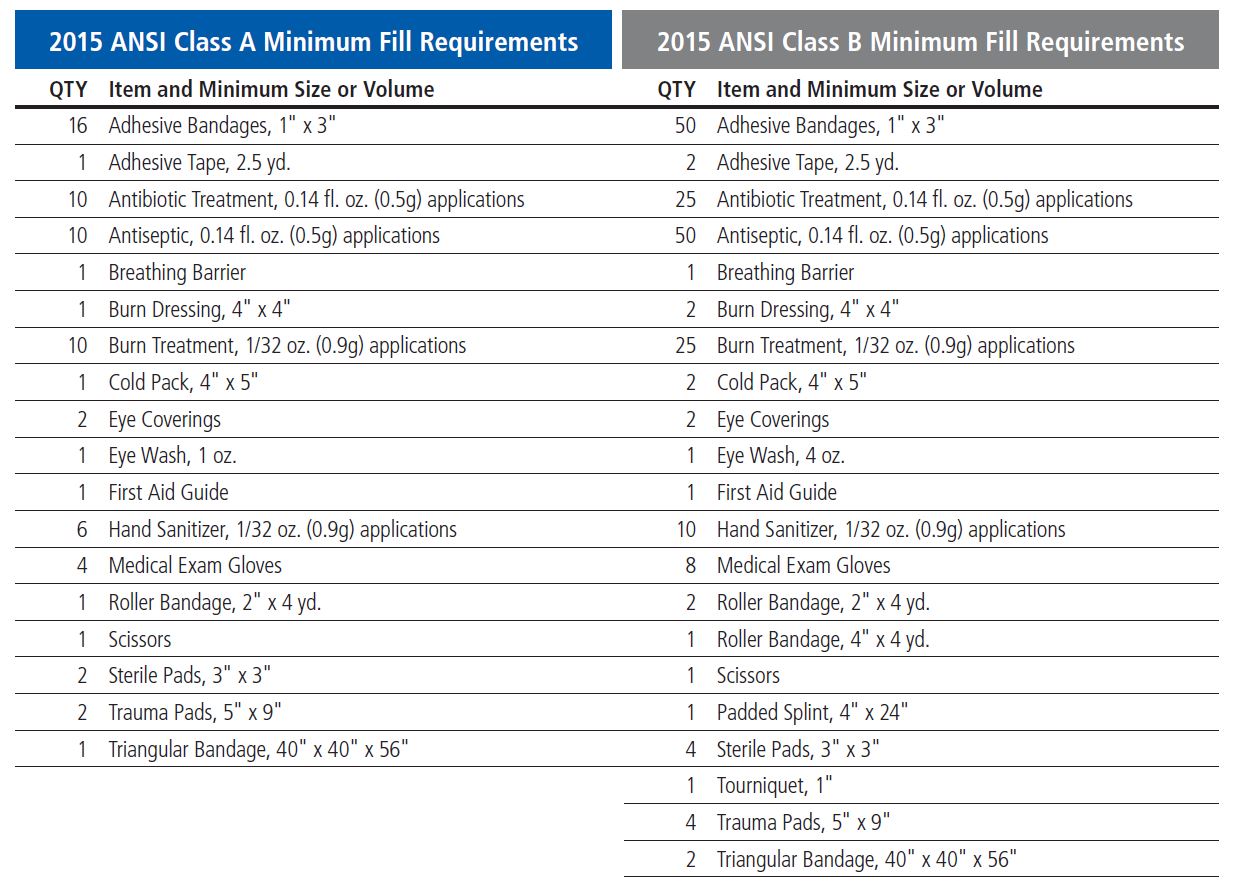 2015 ANSI Class A Minimum Fill Requirements

| QTY | Item and Minimum Size or Volume |
|---|---|
| 16 | Adhesive Bandages, 1" x 3" |
| 1 | Adhesive Tape, 2.5 yd. |
| 10 | Antibiotic Treatment, 0.14 fl. oz. (0.5g) applications |
| 10 | Antiseptic, 0.14 fl. oz. (0.5g) applications |
| 1 | Breathing Barrier |
| 1 | Burn Dressing, 4" x 4" |
| 10 | Burn Treatment, 1/32 oz. (0.9g) applications |
| 1 | Cold Pack, 4" x 5" |
| 2 | Eye Coverings |
| 1 | Eye Wash, 1 oz. |
| 1 | First Aid Guide |
| 6 | Hand Sanitizer, 1/32 oz. (0.9g) applications |
| 4 | Medical Exam Gloves |
| 1 | Roller Bandage, 2" x 4 yd. |
| 1 | Scissors |
| 2 | Sterile Pads, 3" x 3" |
| 2 | Trauma Pads, 5" x 9" |
| 1 | Triangular Bandage, 40" x 40" x 56" |

2015 ANSI Class B Minimum Fill Requirements

| QTY | Item and Minimum Size or Volume |
|---|---|
| 50 | Adhesive Bandages, 1" x 3" |
| 2 | Adhesive Tape, 2.5 yd. |
| 25 | Antibiotic Treatment, 0.14 fl. oz. (0.5g) applications |
| 50 | Antiseptic, 0.14 fl. oz. (0.5g) applications |
| 1 | Breathing Barrier |
| 2 | Burn Dressing, 4" x 4" |
| 25 | Burn Treatment, 1/32 oz. (0.9g) applications |
| 2 | Cold Pack, 4" x 5" |
| 2 | Eye Coverings |
| 1 | Eye Wash, 4 oz. |
| 1 | First Aid Guide |
| 10 | Hand Sanitizer, 1/32 oz. (0.9g) applications |
| 8 | Medical Exam Gloves |
| 2 | Roller Bandage, 2" x 4 yd. |
| 1 | Roller Bandage, 4" x 4 yd. |
| 1 | Scissors |
| 1 | Padded Splint, 4" x 24" |
| 4 | Sterile Pads, 3" x 3" |
| 1 | Tourniquet, 1" |
| 4 | Trauma Pads, 5" x 9" |
| 2 | Triangular Bandage, 40" x 40" x 56" |